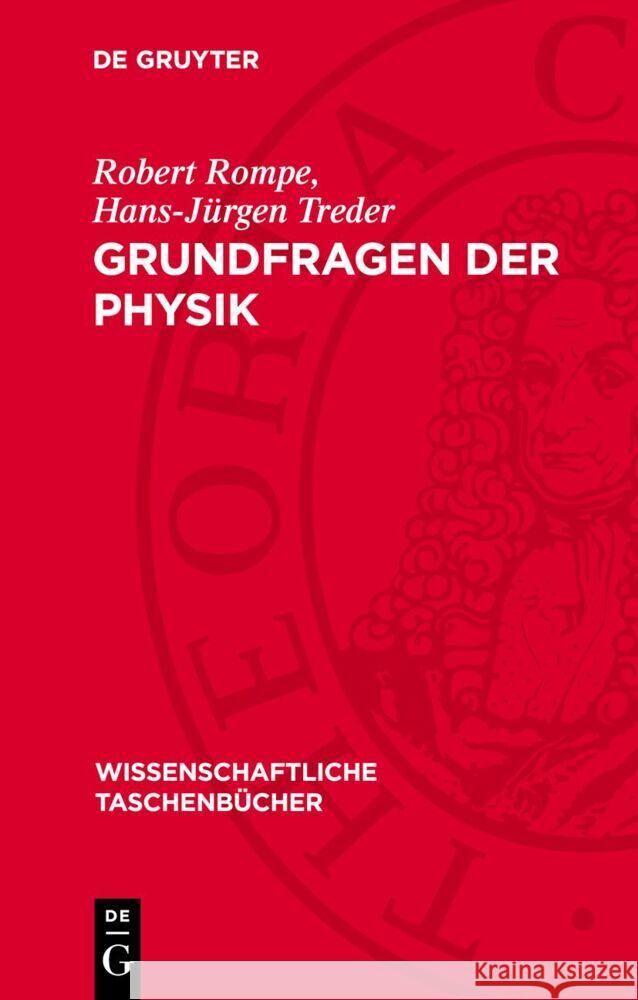 DE GRUYTER

Robert Rompe, Hans-Jürgen Treder

GRUNDFRAGEN DER PHYSIK

WISSENSCHAFTLICHE TASCHENBÜCHER

DE G